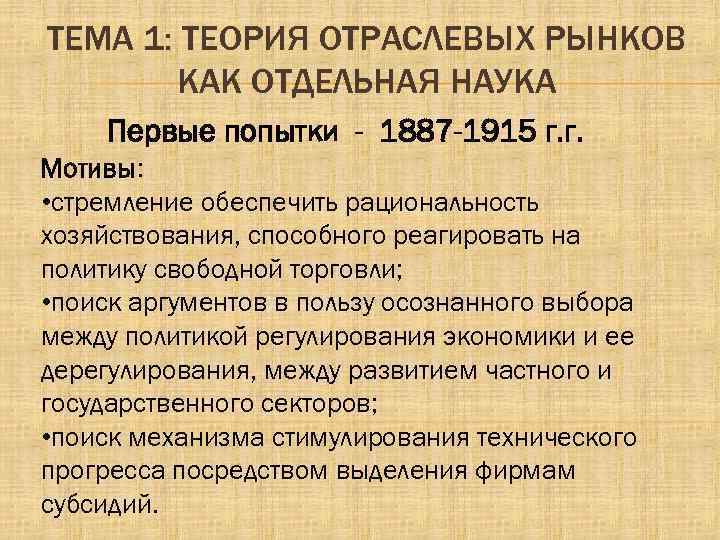 ТЕМА 1: ТЕОРИЯ ОТРАСЛЕВЫХ РЫНКОВ КАК ОТДЕЛЬНАЯ НАУКА

Первые попытки - 1887-1915 г.г.

Мотивы:
•стремление обеспечить рациональность хозяйствования, способного реагировать на политику свободной торговли;
•поиск аргументов в пользу осознанного выбора между политикой регулирования экономики и ее дерегулирования, между развитием частного и государственного секторов;
•поиск механизма стимулирования технического прогресса посредством выделения фирмам субсидий.